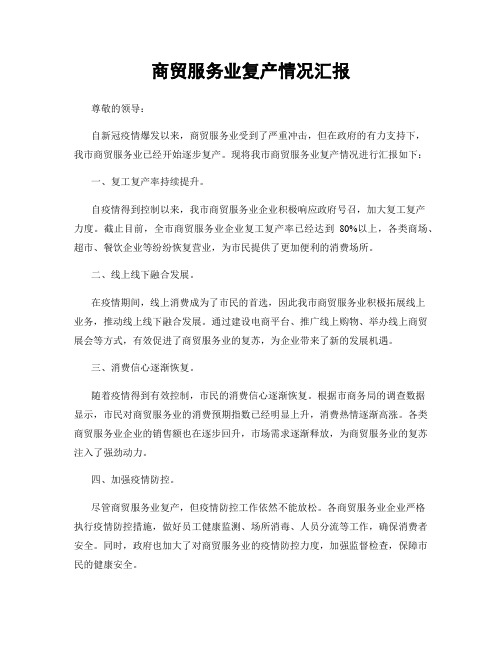 商贸服务业复产情况汇报

尊敬的领导：

自新冠疫情爆发以来，商贸服务业受到了严重冲击，但在政府的有力支持下，我市商贸服务业已经开始逐步复产。现将我市商贸服务业复产情况进行汇报如下：

一、复工复产率持续提升。

自疫情得到控制以来，我市商贸服务业企业积极响应政府号召，加大复工复产力度。截止目前，全市商贸服务业企业复工复产率已经达到 80%以上，各类商场、超市、餐饮企业等纷纷恢复营业，为市民提供了更加便利的消费场所。

二、线上线下融合发展。

在疫情期间，线上消费成为了市民的首选，因此我市商贸服务业积极拓展线上业务，推动线上线下融合发展。通过建设电商平台、推广线上购物、举办线上商贸展会等方式，有效促进了商贸服务业的复苏，为企业带来了新的发展机遇。

三、消费信心逐渐恢复。

随着疫情得到有效控制，市民的消费信心逐渐恢复。根据市商务局的调查数据显示，市民对商贸服务业的消费预期指数已经明显上升，消费热情逐渐高涨。各类商贸服务业企业的销售额也在逐步回升，市场需求逐渐释放，为商贸服务业的复苏注入了强劲动力。

四、加强疫情防控。

尽管商贸服务业复产，但疫情防控工作依然不能放松。各商贸服务业企业严格执行疫情防控措施，做好员工健康监测、场所消毒、人员分流等工作，确保消费者安全。同时，政府也加大了对商贸服务业的疫情防控力度，加强监督检查，保障市民的健康安全。